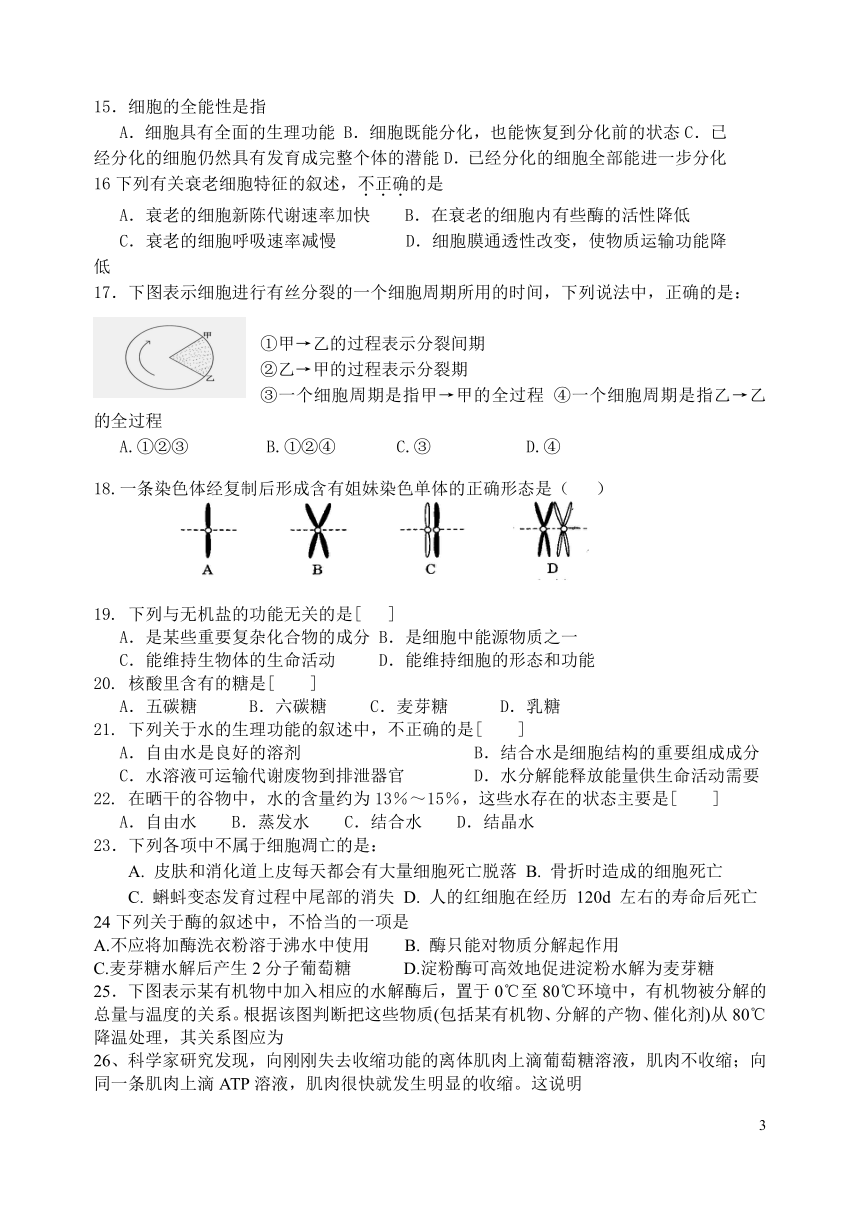 15．细胞的全能性是指

A．细胞具有全面的生理功能 B．细胞既能分化，也能恢复到分化前的状态 C．已经分化的细胞仍然具有发育成完整个体的潜能 D．已经分化的细胞全部能进一步分化

16 下列有关衰老细胞特征的叙述，不正确的是

A．衰老的细胞新陈代谢速率加快 B．在衰老的细胞内有些酶的活性降低

C．衰老的细胞呼吸速率减慢 D．细胞膜通透性改变，使物质运输功能降低

17．下图表示细胞进行有丝分裂的一个细胞周期所用的时间，下列说法中，正确的是：

甲

乙

①甲→乙的过程表示分裂间期

②乙→甲的过程表示分裂期

③一个细胞周期是指甲→甲的全过程 ④一个细胞周期是指乙→乙的全过程

A.①②③ B.①②④ C.③ D.④

18.一条染色体经复制后形成含有姐妹染色单体的正确形态是（ ）

A B C D

19. 下列与无机盐的功能无关的是[ ]

A．是某些重要复杂化合物的成分 B．是细胞中能源物质之一

C．能维持生物体的生命活动 D．能维持细胞的形态和功能

20. 核酸里含有的糖是[ ]

A．五碳糖 B．六碳糖 C．麦芽糖 D．乳糖

21. 下列关于水的生理功能的叙述中，不正确的是[ ]

A．自由水是良好的溶剂 B．结合水是细胞结构的重要组成成分

C．水溶液可运输代谢废物到排泄器官 D．水分解能释放能量供生命活动需要

22. 在晒干的谷物中，水的含量约为 13%～15%，这些水存在的状态主要是[ ]

A．自由水 B．蒸发水 C．结合水 D．结晶水

23．下列各项中不属于细胞凋亡的是：

A. 皮肤和消化道上皮每天都会有大量细胞死亡脱落 B. 骨折时造成的细胞死亡

C. 蝌蚪变态发育过程中尾部的消失 D. 人的红细胞在经历 120d 左右的寿命后死亡

24 下列关于酶的叙述中，不恰当的一项是

A.不应将加酶洗衣粉溶于沸水中使用 B. 酶只能对物质分解起作用

C.麦芽糖水解后产生 2 分子葡萄糖 D.淀粉酶可高效地促进淀粉水解为麦芽糖

25．下图表示某有机物中加入相应的水解酶后，置于 0℃至 80℃环境中，有机物被分解的总量与温度的关系。根据该图判断把这些物质(包括某有机物、分解的产物、催化剂)从 80℃降温处理，其关系图应为

26、科学家研究发现，向刚刚失去收缩功能的离体肌肉上滴葡萄糖溶液，肌肉不收缩；向同一条肌肉上滴 ATP 溶液，肌肉很快就发生明显的收缩。这说明

3